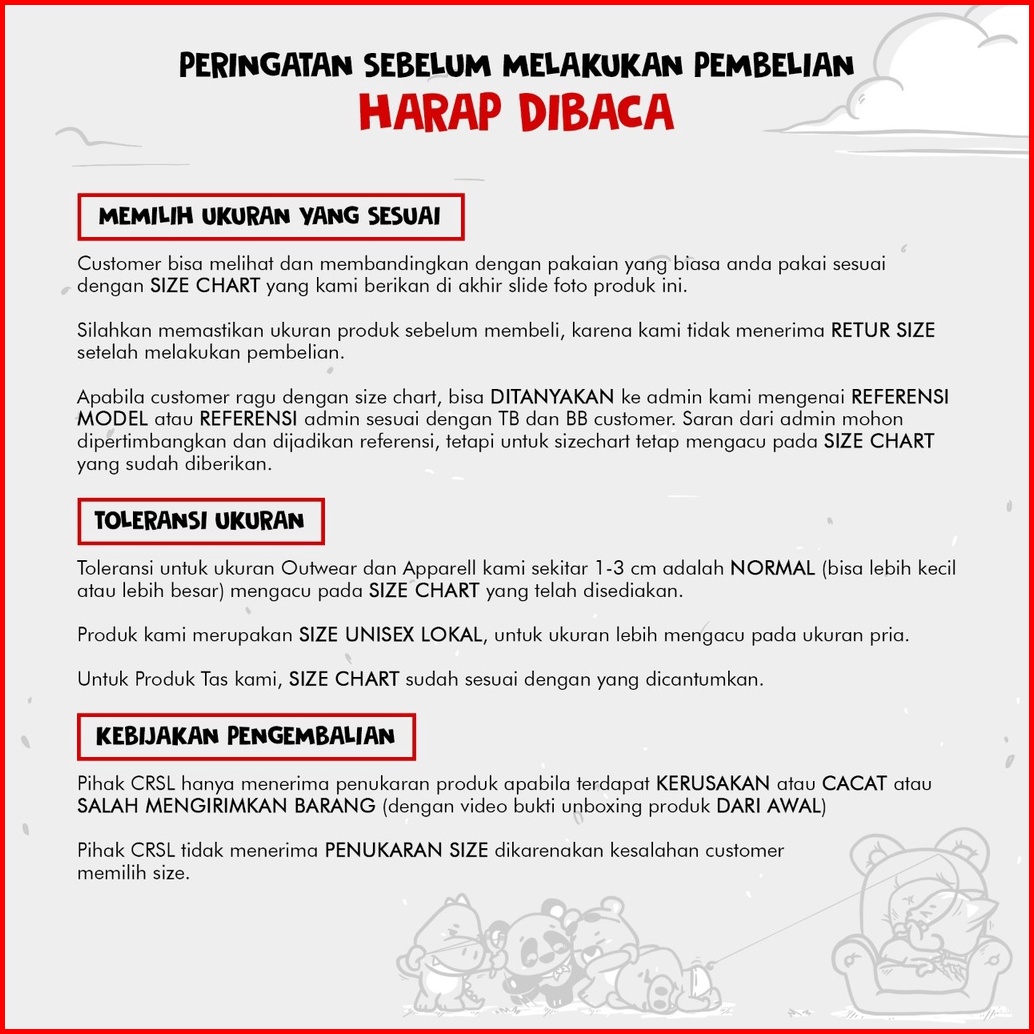 PERINGATAN SEBELUM MELAKUKAN PEMBELIAN
HARAP DIBACA

MEMILIH UKURAN YANG SESUAI

Customer bisa melihat dan membandingkan dengan pakaian yang biasa anda pakai sesuai dengan SIZE CHART yang kami berikan di akhir slide foto produk ini.

Silahkan memastikan ukuran produk sebelum membeli, karena kami tidak menerima RETUR SIZE setelah melakukan pembelian.

Apabila customer ragu dengan size chart, bisa DITANYAKAN ke admin kami mengenai REFERENSI MODEL atau REFERENSI admin sesuai dengan TB dan BB customer. Saran dari admin mohon dipertimbangkan dan dijadikan referensi, tetapi untuk sizechart tetap mengacu pada SIZE CHART yang sudah diberikan.

TOLERANSI UKURAN

Toleransi untuk ukuran Outwear dan Apparell kami sekitar 1-3 cm adalah NORMAL (bisa lebih kecil atau lebih besar) mengacu pada SIZE CHART yang telah disediakan.

Produk kami merupakan SIZE UNISEX LOKAL, untuk ukuran lebih mengacu pada ukuran pria.

Untuk Produk Tas kami, SIZE CHART sudah sesuai dengan yang dicantumkan.

KEBIJAKAN PENGEMBALIAN

Pihak CRSL hanya menerima penukaran produk apabila terdapat KERUSAKAN atau CACAT atau SALAH MENGIRIMKAN BARANG (dengan video bukti unboxing produk DARI AWAL)

Pihak CRSL tidak menerima PENUKARAN SIZE dikarenakan kesalahan customer memilih size.